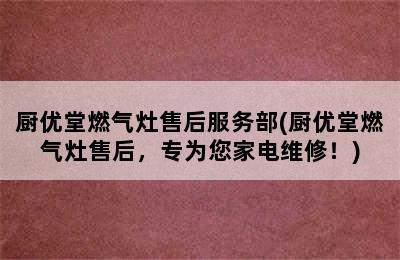 厨优堂燃气灶售后服务部(厨优堂燃气灶售后，专为您家电维修！)